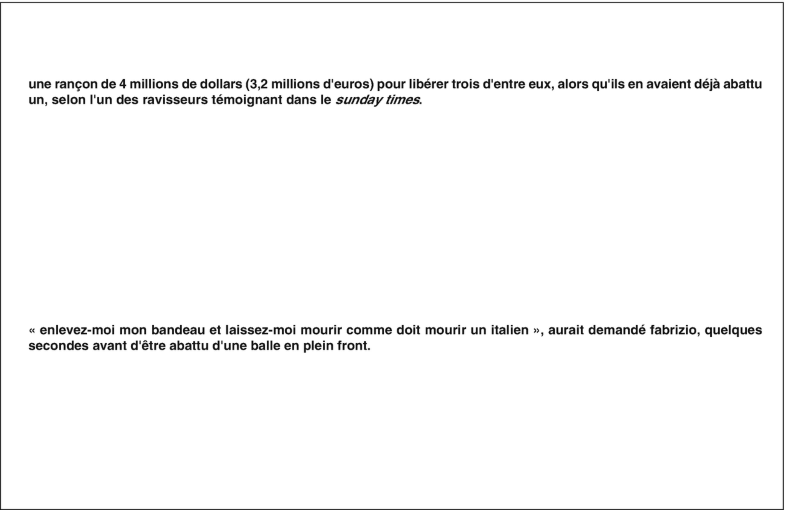 une rançon de 4 millions de dollars (3,2 millions d'euros) pour libérer trois d'entre eux, alors qu'ils en avaient déjà abattu un, selon l'un des ravisseurs témoignant dans le sunday times.

« enlevez-moi mon bandeau et laissez-moi mourir comme doit mourir un italien », aurait demandé fabrizio, quelques secondes avant d'être abattu d'une balle en plein front.